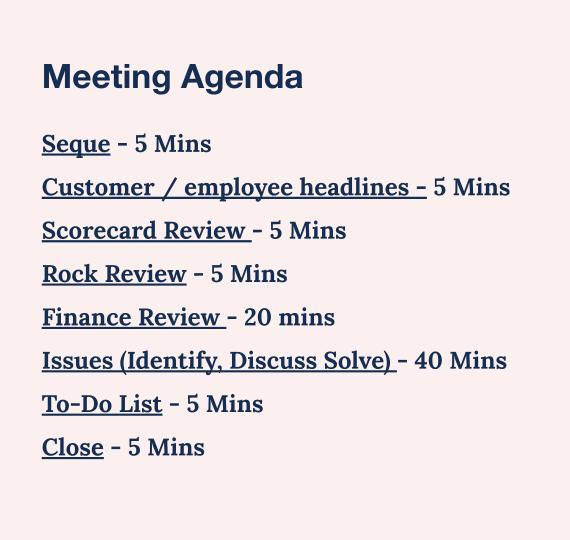 Meeting Agenda

Seque - 5 Mins

Customer / employee headlines - 5 Mins

Scorecard Review - 5 Mins

Rock Review - 5 Mins

Finance Review - 20 mins

Issues (Identify, Discuss Solve) - 40 Mins

To-Do List - 5 Mins

Close - 5 Mins